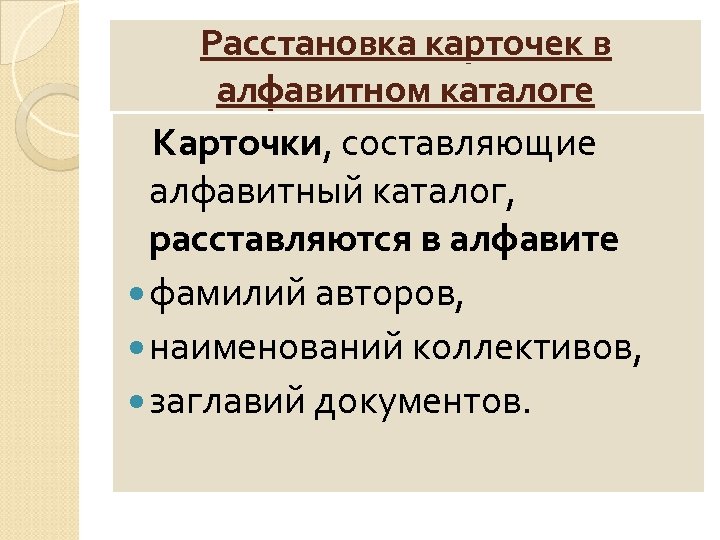 Расстановка карточек в алфавитном каталоге

Карточки, составляющие алфавитный каталог, расставляются в алфавите

• фамилий авторов,
• наименований коллективов,
• заглавий документов.